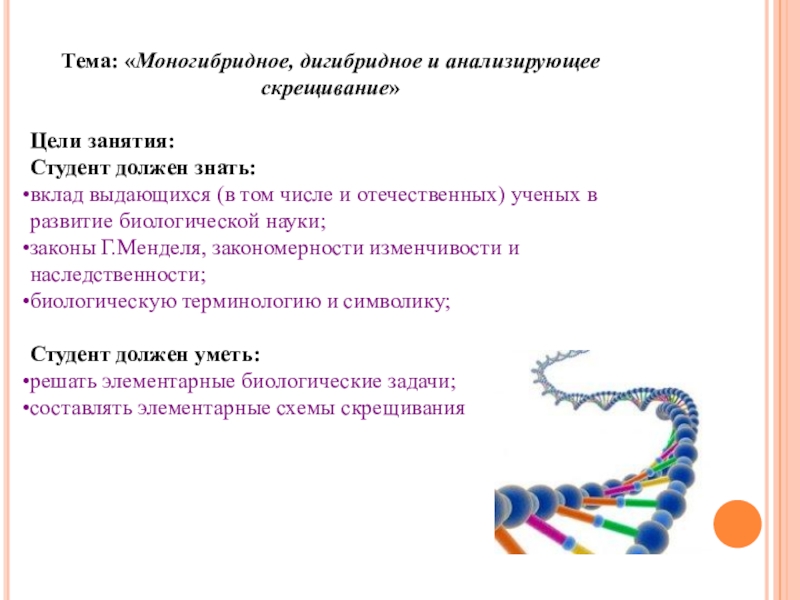 Тема: «Моногибридное, дигибридное и анализирующее скрещивание»

Цели занятия:
Студент должен знать:
• вклад выдающихся (в том числе и отечественных) ученых в развитие биологической науки;
• законы Г.Менделя, закономерности изменчивости и наследственности;
• биологическую терминологию и символику;

Студент должен уметь:
• решать элементарные биологические задачи;
• составлять элементарные схемы скрещивания